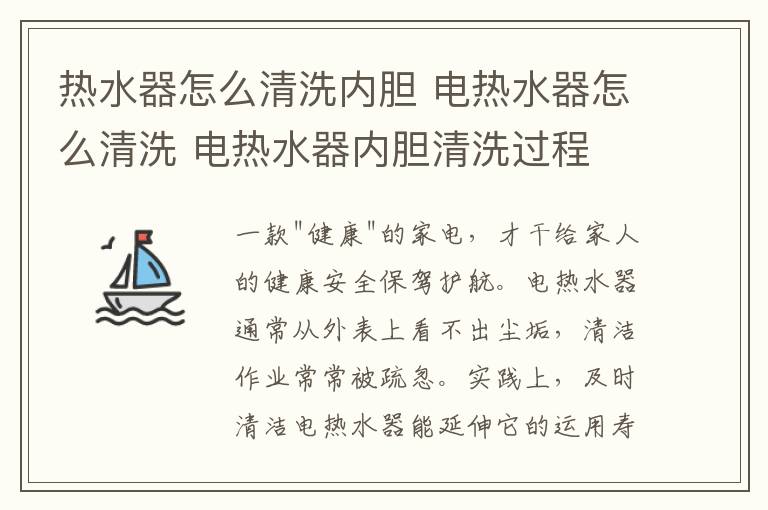 热水器怎么清洗内胆 电热水器怎么清洗 电热水器内胆清洗过程

一款"健康"的家电，才干给家人的健康安全保驾护航。电热水器通常从外表上看不出尘垢，清洁作业常常被疏忽。实践上，及时清洁电热水器能延伸它的运用寿